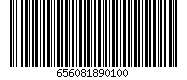 656081890100